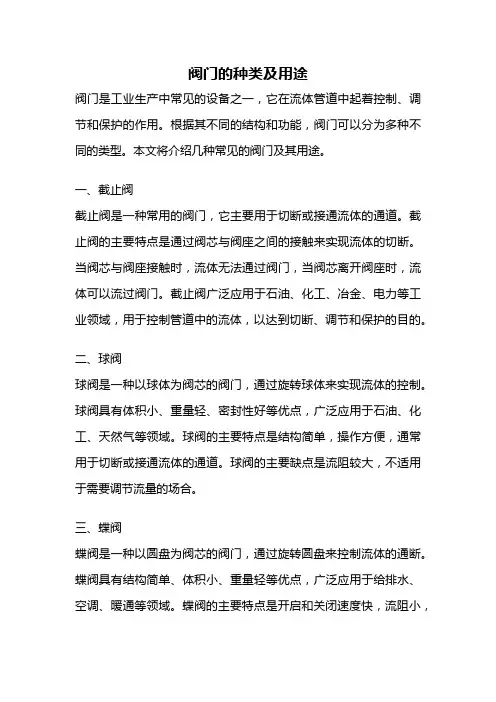 阀门的种类及用途

阀门是工业生产中常见的设备之一，它在流体管道中起着控制、调节和保护的作用。根据其不同的结构和功能，阀门可以分为多种不同的类型。本文将介绍几种常见的阀门及其用途。

一、截止阀

截止阀是一种常用的阀门，它主要用于切断或接通流体的通道。截止阀的主要特点是通过阀芯与阀座之间的接触来实现流体的切断。当阀芯与阀座接触时，流体无法通过阀门，当阀芯离开阀座时，流体可以流过阀门。截止阀广泛应用于石油、化工、冶金、电力等工业领域，用于控制管道中的流体，以达到切断、调节和保护的目的。

二、球阀

球阀是一种以球体为阀芯的阀门，通过旋转球体来实现流体的控制。球阀具有体积小、重量轻、密封性好等优点，广泛应用于石油、化工、天然气等领域。球阀的主要特点是结构简单，操作方便，通常用于切断或接通流体的通道。球阀的主要缺点是流阻较大，不适用于需要调节流量的场合。

三、蝶阀

蝶阀是一种以圆盘为阀芯的阀门，通过旋转圆盘来控制流体的通断。蝶阀具有结构简单、体积小、重量轻等优点，广泛应用于给排水、空调、暖通等领域。蝶阀的主要特点是开启和关闭速度快，流阻小，